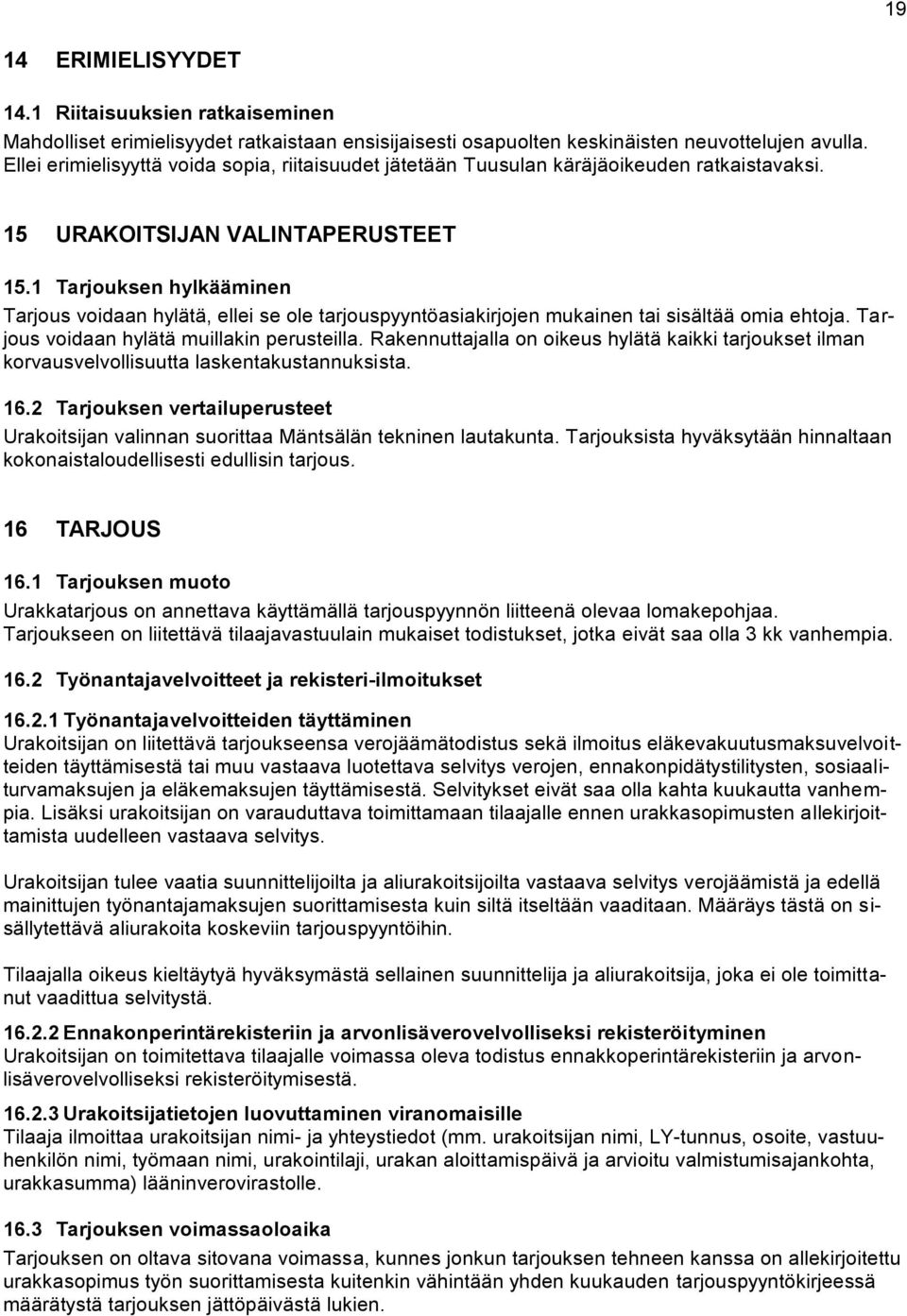 19

14 ERIMIELISYYDET

14.1 Riitaisuuksien ratkaiseminen

Mahdolliset erimielisyydet ratkaistaan ensisijaisesti osapuolten keskinäisten neuvottelujen avulla. Ellei erimielisyyttä voida sopia, riitaisuudet jätetään Tuusulan käräjäoikeuden ratkaistavaksi.

15 URAKOITSIJAN VALINTAPERUSTEET

15.1 Tarjouksen hylkääminen

Tarjous voidaan hylätä, ellei se ole tarjouspyyntöasiakirjojen mukainen tai sisältää omia ehtoja. Tarjous voidaan hylätä muillakin perusteilla. Rakennuttajalla on oikeus hylätä kaikki tarjoukset ilman korvausvelvollisuutta laskentakustannuksista.

16.2 Tarjouksen vertailuperusteet

Urakoitsijan valinnan suorittaa Mäntsälän tekninen lautakunta. Tarjouksista hyväksytään hinnaltaan kokonaistaloudellisesti edullisin tarjous.

16 TARJOUS

16.1 Tarjouksen muoto

Urakkatarjous on annettava käyttämällä tarjouspyynnön liitteenä olevaa lomakepohjaa. Tarjoukseen on liitettävä tilaajavastuulain mukaiset todistukset, jotka eivät saa olla 3 kk vanhempia.

16.2 Työnantajavelvoitteet ja rekisteri-ilmoitukset

16.2.1 Työnantajavelvoitteiden täyttäminen

Urakoitsijan on liitettävä tarjoukseensa verojäämätodistus sekä ilmoitus eläkevakuutusmaksuvelvoitteiden täyttämisestä tai muu vastaava luotettava selvitys verojen, ennakonpidätystilitysten, sosiaaliturvamaksujen ja eläkemaksujen täyttämisestä. Selvitykset eivät saa olla kahta kuukautta vanhempia. Lisäksi urakoitsijan on varauduttava toimittamaan tilaajalle ennen urakkasopimusten allekirjoittamista uudelleen vastaava selvitys.

Urakoitsijan tulee vaatia suunnittelijoilta ja aliurakoitsijoilta vastaava selvitys verojäämistä ja edellä mainittujen työnantajamaksujen suorittamisesta kuin siltä itseltään vaaditaan. Määräys tästä on sisällytettävä aliurakoita koskeviin tarjouspyyntöihin.

Tilaajalla oikeus kieltäytyä hyväksymästä sellainen suunnittelija ja aliurakoitsija, joka ei ole toimittanut vaadittua selvitystä.

16.2.2 Ennakonperintärekisteriin ja arvonlisäverovelvolliseksi rekisteröityminen

Urakoitsijan on toimitettava tilaajalle voimassa oleva todistus ennakkoperintärekisteriin ja arvonlisäverovelvolliseksi rekisteröitymisestä.

16.2.3 Urakoitsijatietojen luovuttaminen viranomaisille

Tilaaja ilmoittaa urakoitsijan nimi- ja yhteystiedot (mm. urakoitsijan nimi, LY-tunnus, osoite, vastuuhenkilön nimi, työmaan nimi, urakointilaji, urakan aloittamispäivä ja arvioitu valmistumisajankohta, urakkasumma) lääninverovirastolle.

16.3 Tarjouksen voimassaoloaika

Tarjouksen on oltava sitovana voimassa, kunnes jonkun tarjouksen tehneen kanssa on allekirjoitettu urakkasopimus työn suorittamisesta kuitenkin vähintään yhden kuukauden tarjouspyyntökirjeessä määrätystä tarjouksen jättöpäivästä lukien.